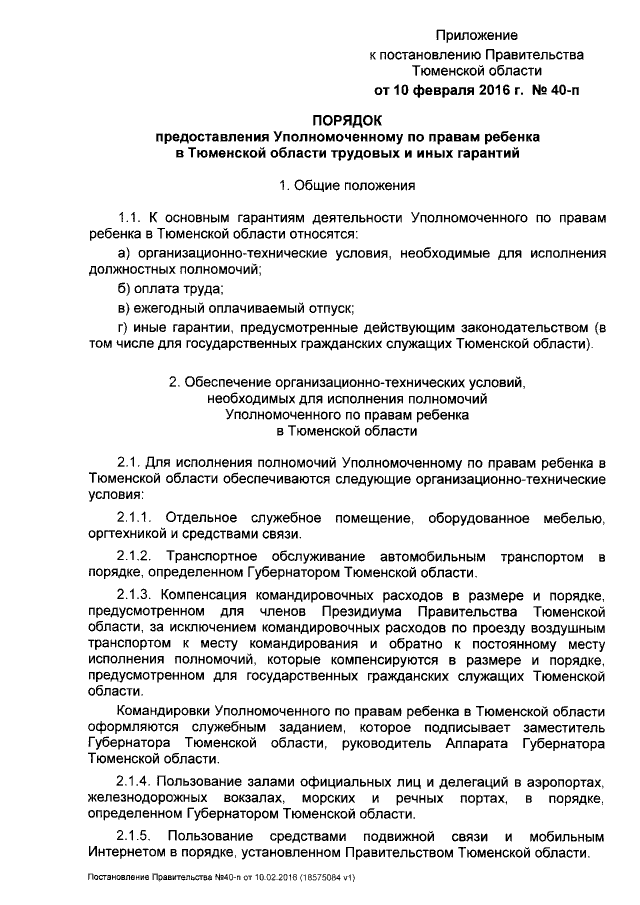 Приложение
к постановлению Правительства
Тюменской области
от 10 февраля 2016 г. № 40-п

ПОРЯДОК
предоставления Уполномоченному по правам ребенка
в Тюменской области трудовых и иных гарантий

1. Общие положения

1.1. К основным гарантиям деятельности Уполномоченного по правам ребенка в Тюменской области относятся:

а) организационно-технические условия, необходимые для исполнения должностных полномочий;

б) оплата труда;

в) ежегодный оплачиваемый отпуск;

г) иные гарантии, предусмотренные действующим законодательством (в том числе для государственных гражданских служащих Тюменской области).

2. Обеспечение организационно-технических условий,
необходимых для исполнения полномочий
Уполномоченного по правам ребенка
в Тюменской области

2.1. Для исполнения полномочий Уполномоченному по правам ребенка в Тюменской области обеспечиваются следующие организационно-технические условия:

2.1.1. Отдельное служебное помещение, оборудованное мебелью, оргтехникой и средствами связи.

2.1.2. Транспортное обслуживание автомобильным транспортом в порядке, определенном Губернатором Тюменской области.

2.1.3. Компенсация командировочных расходов в размере и порядке, предусмотренном для членов Президиума Правительства Тюменской области, за исключением командировочных расходов по проезду воздушным транспортом к месту командирования и обратно к постоянному месту исполнения полномочий, которые компенсируются в размере и порядке, предусмотренном для государственных гражданских служащих Тюменской области.

Командировки Уполномоченного по правам ребенка в Тюменской области оформляются служебным заданием, которое подписывает заместитель Губернатора Тюменской области, руководитель Аппарата Губернатора Тюменской области.

2.1.4. Пользование залами официальных лиц и делегаций в аэропортах, железнодорожных вокзалах, морских и речных портах, в порядке, определенном Губернатором Тюменской области.

2.1.5. Пользование средствами подвижной связи и мобильным Интернетом в порядке, установленном Правительством Тюменской области.

Постановление Правительства №40-п от 10.02.2016 (18575084 v1)